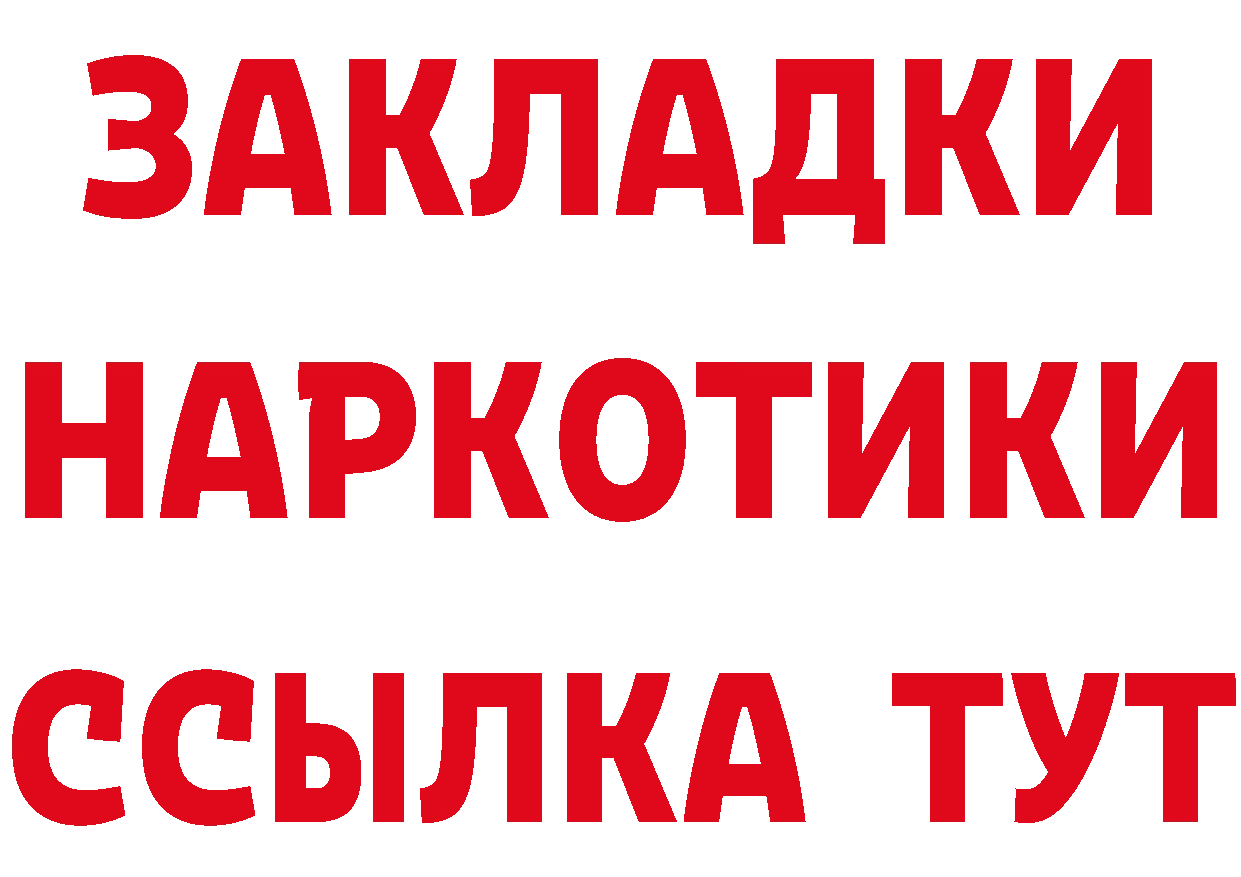 ЗАКЛАДКИ НАРКОТИКИ ССЫЛКА ТУТ